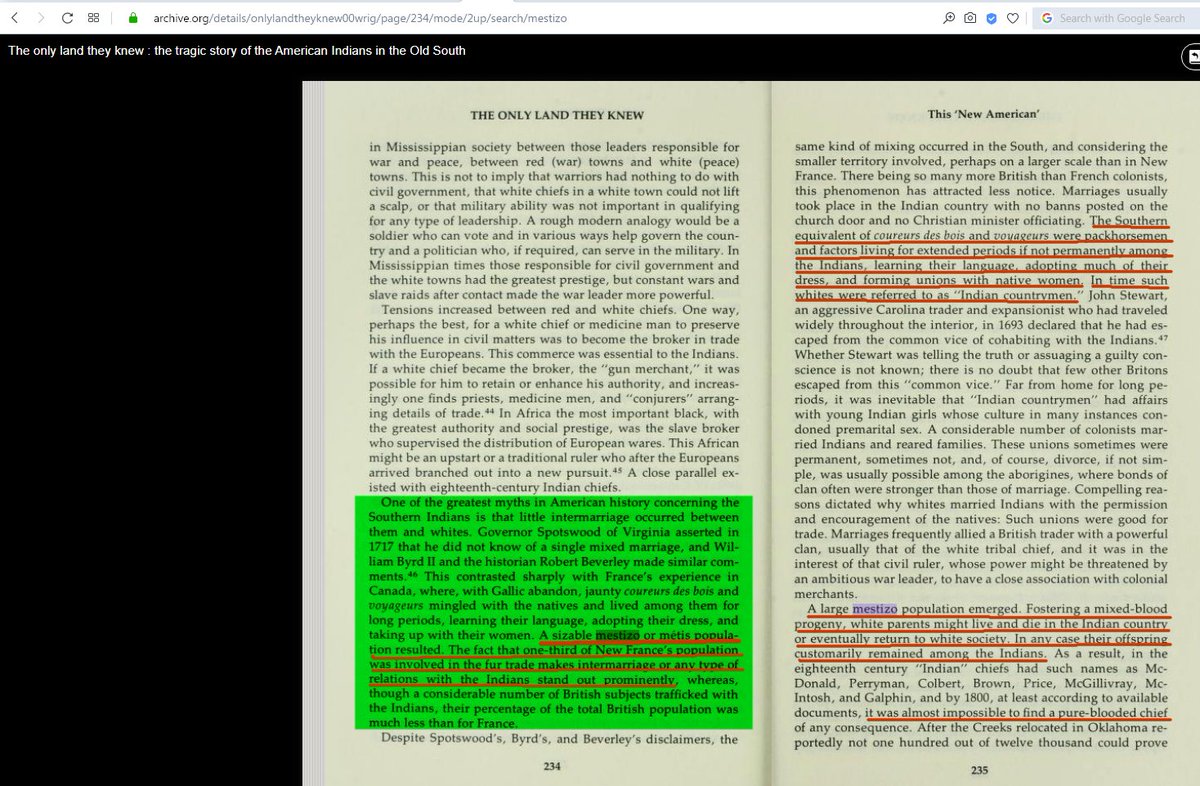 archive.org/details/onlylandtheyknew00wrig/page/234/mode/2up/search/mestizo

Search with Google Search

The only land they knew : the tragic story of the American Indians in the Old South

THE ONLY LAND THEY KNEW

in Mississippian society between those leaders responsible for war and peace, between red (war) towns and white (peace) towns. This is not to imply that warriors had nothing to do with civil government, that white chiefs in a white town could not lift a scalp, or that military ability was not important in qualifying for any type of leadership. A rough modern analogy would be a soldier who can vote and in various ways help govern the country and a politician who, if required, can serve in the military. In Mississippian times those responsible for civil government and the white towns had the greatest prestige, but constant wars and slave raids after contact made the war leader more powerful.

Tensions increased between red and white chiefs. One way, perhaps the best, for a white chief or medicine man to preserve his influence in civil matters was to become the broker in trade with the Europeans. This commerce was essential to the Indians. If a white chief became the broker, the "gun merchant," it was possible for him to retain or enhance his authority, and increasingly one finds priests, medicine men, and "conjurers" arranging details of trade.$^{44}$ In Africa the most important black, with the greatest authority and social prestige, was the slave broker who supervised the distribution of European wares. This African might be an upstart or a traditional ruler who after the Europeans arrived branched out into a new pursuit.$^{45}$ A close parallel existed with eighteenth-century Indian chiefs.

One of the greatest myths in American history concerning the Southern Indians is that little intermarriage occurred between them and whites. Governor Spotswood of Virginia asserted in 1717 that he did not know of a single mixed marriage, and William Byrd II and the historian Robert Beverley made similar comments.$^{46}$ This contrasted sharply with France's experience in Canada, where, with Gallic abandon, jaunty coureurs des bois and voyageurs mingled with the natives and lived among them for long periods, learning their language, adopting their dress, and taking up with their women. A sizable mestizo or metis population resulted. The fact that one-third of New France's population was involved in the fur trade makes intermarriage or any type of relations with the Indians stand out prominently, whereas, though a considerable number of British subjects trafficked with the Indians, their percentage of the total British population was much less than for France.

Despite Spotswood's, Byrd's, and Beverley's disclaimers, the

234

This 'New American'

same kind of mixing occurred in the South, and considering the smaller territory involved, perhaps on a larger scale than in New France. There being so many more British than French colonists, this phenomenon has attracted less notice. Marriages usually took place in the Indian country with no banns posted on the church door and no Christian minister officiating. The Southern equivalent of coureurs des bois and voyageurs were packhorsemen and factors living for extended periods if not permanently among the Indians, learning their language, adopting much of their dress, and forming unions with native women. In time such whites were referred to as "Indian countrymen." John Stewart, an aggressive Carolina trader and expansionist who had traveled widely throughout the interior, in 1693 declared that he had escaped from the common vice of cohabiting with the Indians.$^{47}$ Whether Stewart was telling the truth or assuaging a guilty conscience is not known; there is no doubt that few other Britons escaped from this "common vice." Far from home for long periods, it was inevitable that "Indian countrymen" had affairs with young Indian girls whose culture in many instances condoned premarital sex. A considerable number of colonists married Indians and reared families. These unions sometimes were permanent, sometimes not, and, of course, divorce, if not simple, was usually possible among the aborigines, where bonds of clan often were stronger than those of marriage. Compelling reasons dictated why whites married Indians with the permission and encouragement of the natives: Such unions were good for trade. Marriages frequently allied a British trader with a powerful clan, usually that of the white tribal chief, and it was in the interest of that civil ruler, whose power might be threatened by an ambitious war leader, to have a close association with colonial merchants.

A large mestizo population emerged. Fostering a mixed-blood progeny, white parents might live and die in the Indian country or eventually return to white society. In any case their offspring customarily remained among the Indians. As a result, in the eighteenth century "Indian" chiefs had such names as McDonald, Perryman, Colbert, Brown, Price, McGillivray, McIntosh, and Galphin, and by 1800, at least according to available documents, it was almost impossible to find a pure-blooded chief of any consequence. After the Creeks relocated in Oklahoma reportedly not one hundred out of twelve thousand could prove

235